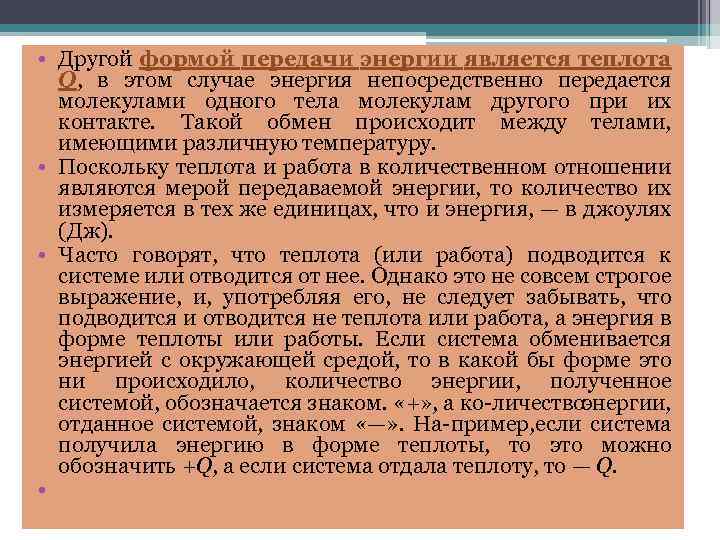 • Другой формой передачи энергии является теплота Q, в этом случае энергия непосредственно передается молекулами одного тела молекулам другого при их контакте. Такой обмен происходит между телами, имеющими различную температуру.

• Поскольку теплота и работа в количественном отношении являются мерой передаваемой энергии, то количество их измеряется в тех же единицах, что и энергия, — в джоулях (Дж).

• Часто говорят, что теплота (или работа) подводится к системе или отводится от нее. Однако это не совсем строгое выражение, и, употребляя его, не следует забывать, что подводится и отводится не теплота или работа, а энергия в форме теплоты или работы. Если система обменивается энергией с окружающей средой, то в какой бы форме это ни происходило, количество энергии, полученное системой, обозначается знаком. «+», а ко-личествоэнергии, отданное системой, знаком «—». На-пример,если система получила энергию в форме теплоты, то это можно обозначить +Q, а если система отдала теплоту, то — Q.

•